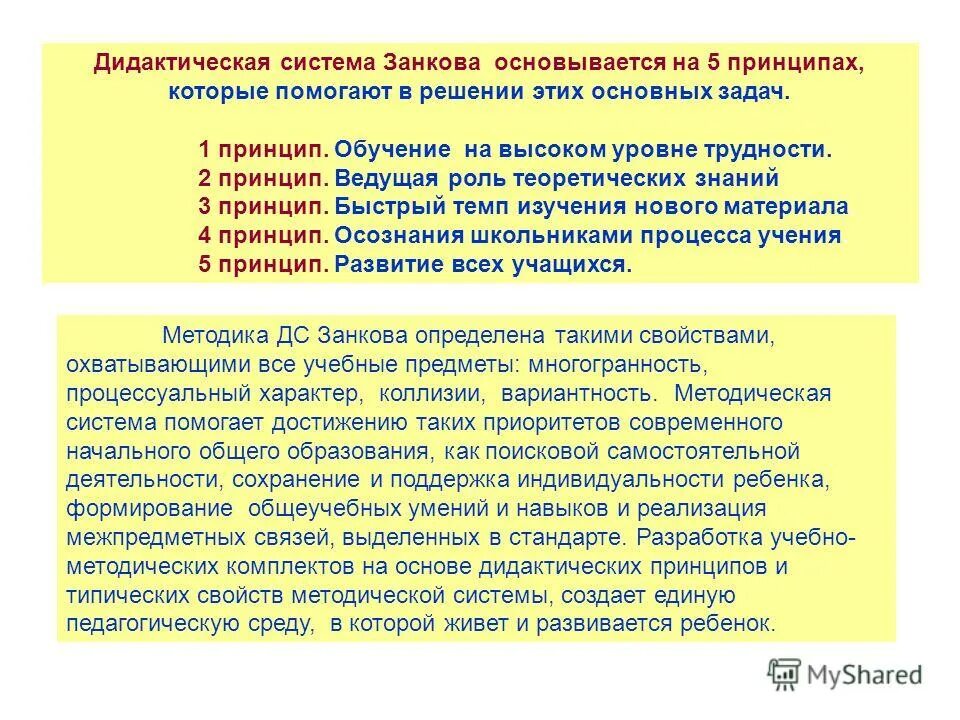 Дидактическая система Занкова основывается на 5 принципах, которые помогают в решении этих основных задач.

1 принцип. Обучение на высоком уровне трудности.
2 принцип. Ведущая роль теоретических знаний
3 принцип. Быстрый темп изучения нового материала
4 принцип. Осознания школьниками процесса учения
5 принцип. Развитие всех учащихся.

Методика ДС Занкова определена такими свойствами, охватывающими все учебные предметы: многогранность, процессуальный характер, коллизии, вариантность. Методическая система помогает достижению таких приоритетов современного начального общего образования, как поисковой самостоятельной деятельности, сохранение и поддержка индивидуальности ребенка, формирование общеучебных умений и навыков и реализация межпредметных связей, выделенных в стандарте. Разработка учебно-методических комплектов на основе дидактических принципов и типических свойств методической системы, создает единую педагогическую среду, в которой живет и развивается ребенок.

MyShared